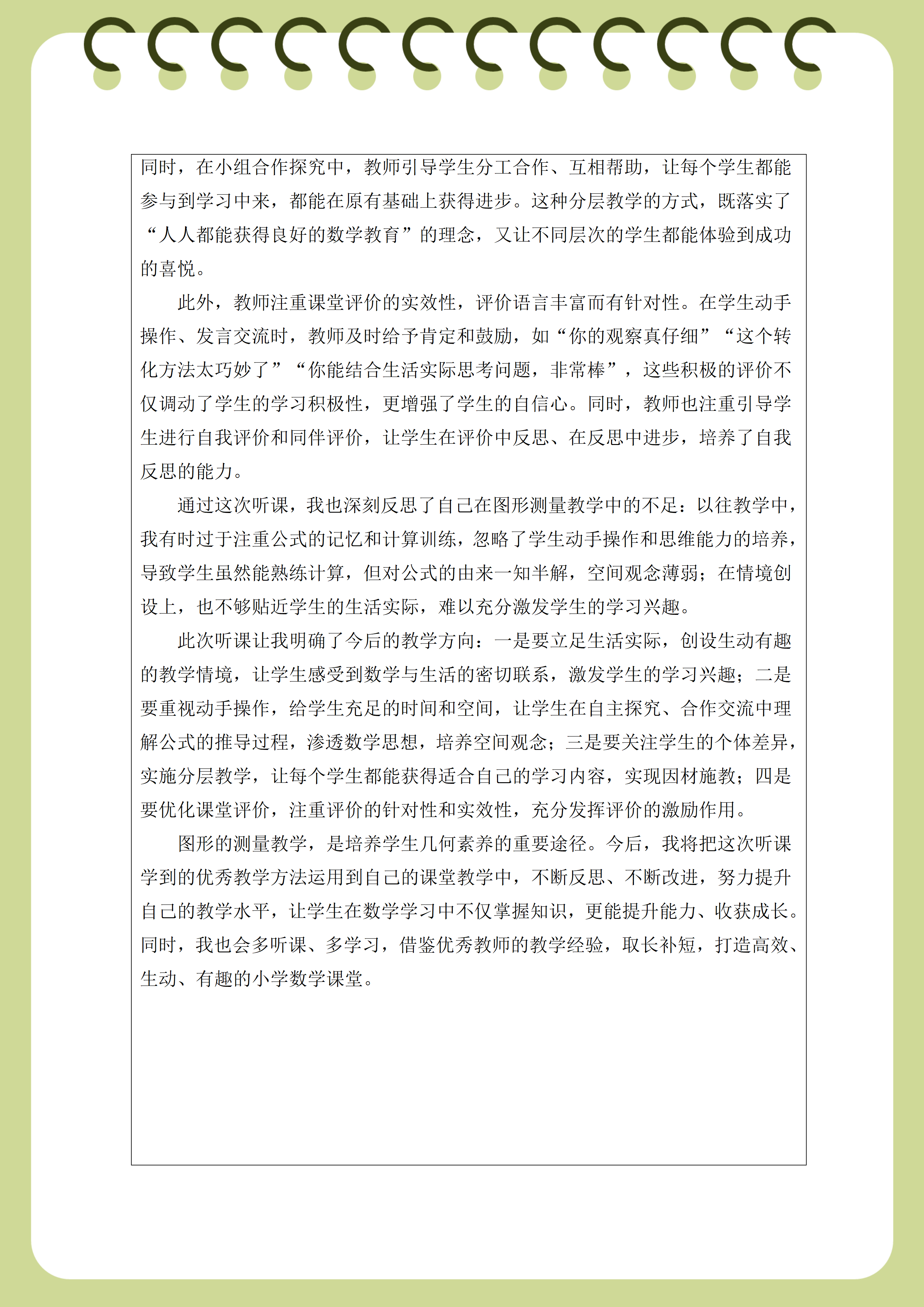 同时，在小组合作探究中，教师引导学生分工合作、互相帮助，让每个学生都能参与到学习中来，都能在原有基础上获得进步。这种分层教学的方式，既落实了“人人都能获得良好的数学教育”的理念，又让不同层次的学生都能体验到成功的喜悦。

此外，教师注重课堂评价的实效性，评价语言丰富而有针对性。在学生动手操作、发言交流时，教师及时给予肯定和鼓励，如“你的观察真仔细”“这个转化方法太巧妙了”“你能结合生活实际思考问题，非常棒”，这些积极的评价不仅调动了学生的学习积极性，更增强了学生的自信心。同时，教师也注重引导学生进行自我评价和同伴评价，让学生在评价中反思、在反思中进步，培养了自我反思的能力。

通过这次听课，我也深刻反思了自己在图形测量教学中的不足：以往教学中，我有时过于注重公式的记忆和计算训练，忽略了学生动手操作和思维能力的培养，导致学生虽然能熟练计算，但对公式的由来一知半解，空间观念薄弱；在情境创设上，也不够贴近学生的生活实际，难以充分激发学生的学习兴趣。

此次听课让我明确了今后的教学方向：一是要立足生活实际，创设生动有趣的教学情境，让学生感受到数学与生活的密切联系，激发学生的学习兴趣；二是要重视动手操作，给学生充足的时间和空间，让学生在自主探究、合作交流中理解公式的推导过程，渗透数学思想，培养空间观念；三是要关注学生的个体差异，实施分层教学，让每个学生都能获得适合自己的学习内容，实现因材施教；四是要优化课堂评价，注重评价的针对性和实效性，充分发挥评价的激励作用。

图形的测量教学，是培养学生几何素养的重要途径。今后，我将把这次听课学到的优秀教学方法运用到自己的课堂教学中，不断反思、不断改进，努力提升自己的教学水平，让学生在数学学习中不仅掌握知识，更能提升能力、收获成长。同时，我也会多听课、多学习，借鉴优秀教师的教学经验，取长补短，打造高效、生动、有趣的小学数学课堂。